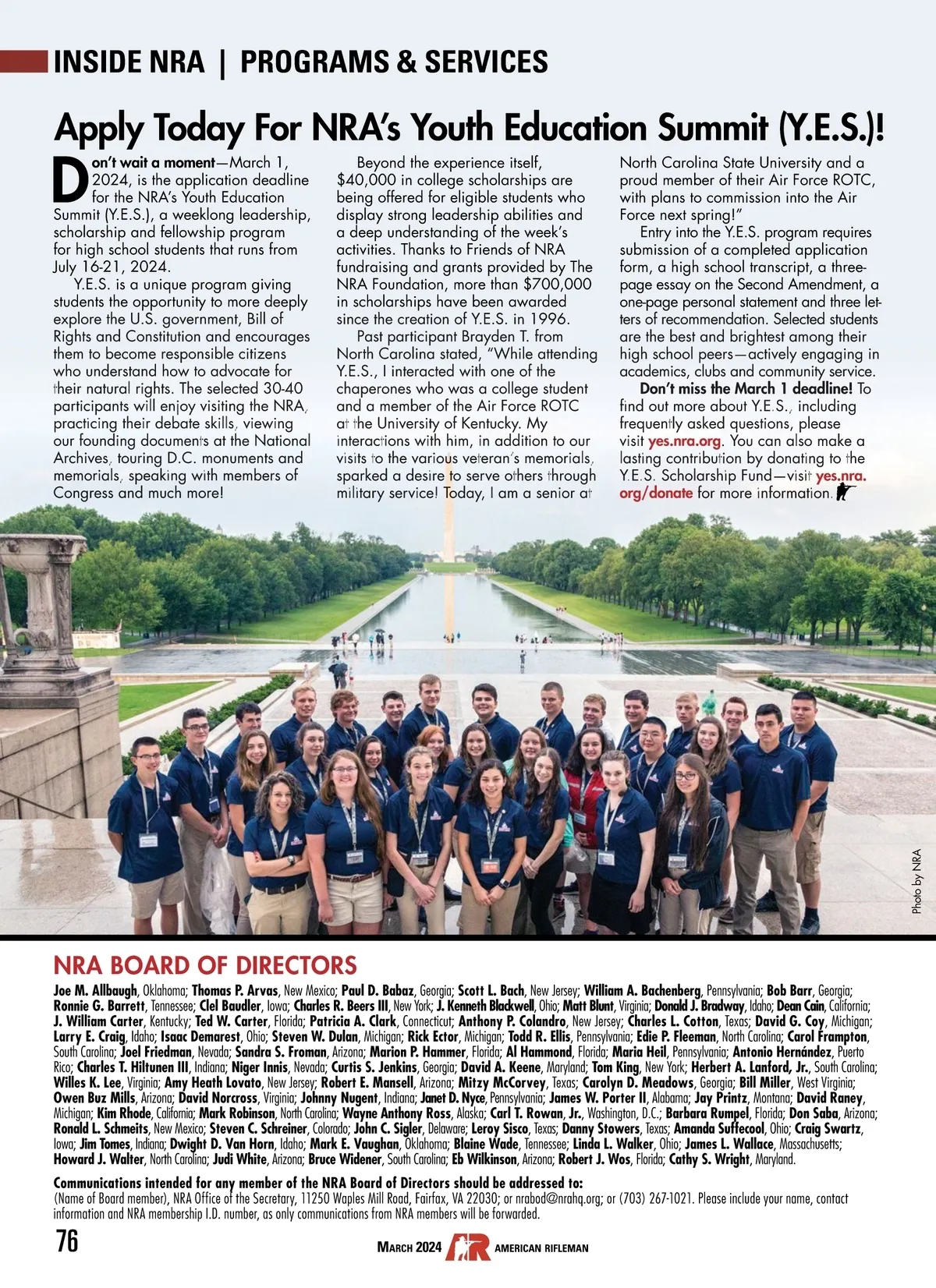 INSIDE NRA | PROGRAMS & SERVICES

Apply Today For NRA's Youth Education Summit (Y.E.S.)!

Don't wait a moment—March 1, 2024, is the application deadline for the NRA's Youth Education Summit (Y.E.S.), a weeklong leadership, scholarship and fellowship program for high school students that runs from July 16-21, 2024.

Y.E.S. is a unique program giving students the opportunity to more deeply explore the U.S. government, Bill of Rights and Constitution and encourages them to become responsible citizens who understand how to advocate for their natural rights. The selected 30-40 participants will enjoy visiting the NRA, practicing their debate skills, viewing our founding documents at the National Archives, touring D.C. monuments and memorials, speaking with members of Congress and much more!

Beyond the experience itself, $40,000 in college scholarships are being offered for eligible students who display strong leadership abilities and a deep understanding of the week's activities. Thanks to Friends of NRA fundraising and grants provided by The NRA Foundation, more than $700,000 in scholarships have been awarded since the creation of Y.E.S. in 1996.

Past participant Brayden T. from North Carolina stated, "While attending Y.E.S., I interacted with one of the chaperones who was a college student and a member of the Air Force ROTC at the University of Kentucky. My interactions with him, in addition to our visits to the various veteran's memorials, sparked a desire to serve others through military service! Today, I am a senior at North Carolina State University and a proud member of their Air Force ROTC, with plans to commission into the Air Force next spring!"

Entry into the Y.E.S. program requires submission of a completed application form, a high school transcript, a three-page essay on the Second Amendment, a one-page personal statement and three letters of recommendation. Selected students are the best and brightest among their high school peers—actively engaging in academics, clubs and community service.

Don't miss the March 1 deadline! To find out more about Y.E.S., including frequently asked questions, please visit yes.nra.org. You can also make a lasting contribution by donating to the Y.E.S. Scholarship Fund—visit yes.nra.org/donate for more information.

Photo by NRA

NRA BOARD OF DIRECTORS
Joe M. Allbaugh, Oklahoma; Thomas P. Arvas, New Mexico; Paul D. Babaz, Georgia; Scott L. Bach, New Jersey; William A. Bachenberg, Pennsylvania; Bob Barr, Georgia; Ronnie G. Barrett, Tennessee; Clel Baudler, Iowa; Charles R. Beers III, New York; J. Kenneth Blackwell, Ohio; Matt Blunt, Virginia; Donald J. Bradway, Idaho; Dean Cain, California; J. William Carter, Kentucky; Ted W. Carter, Florida; Patricia A. Clark, Connecticut; Anthony P. Colandro, New Jersey; Charles L. Cotton, Texas; David G. Coy, Michigan; Larry E. Craig, Idaho; Isaac Demarest, Ohio; Steven W. Dulan, Michigan; Rick Ector, Michigan; Todd R. Ellis, Pennsylvania; Edie P. Fleeman, North Carolina; Carol Frampton, South Carolina; Joel Friedman, Nevada; Sandra S. Froman, Arizona; Marion P. Hammer, Florida; Al Hammond, Florida; Maria Heil, Pennsylvania; Antonio Hernández, Puerto Rico; Charles T. Hiltunen III, Indiana; Niger Innis, Nevada; Curtis S. Jenkins, Georgia; David A. Keene, Maryland; Tom King, New York; Herbert A. Lanford, Jr., South Carolina; Willes K. Lee, Virginia; Amy Heath Lovato, New Jersey; Robert E. Mansell, Arizona; Mitzy McCorvey, Texas; Carolyn D. Meadows, Georgia; Bill Miller, West Virginia; Owen Buz Mills, Arizona; David Norcross, Virginia; Johnny Nugent, Indiana; Janet D. Nyce, Pennsylvania; James W. Porter II, Alabama; Jay Printz, Montana; David Raney, Michigan; Kim Rhode, California; Mark Robinson, North Carolina; Wayne Anthony Ross, Alaska; Carl T. Rowan, Jr., Washington, D.C.; Barbara Rumpel, Florida; Don Saba, Arizona; Ronald L. Schmeits, New Mexico; Steven C. Schreiner, Colorado; John C. Sigler, Delaware; Leroy Sisco, Texas; Danny Stowers, Texas; Amanda Suffecool, Ohio; Craig Swartz, Iowa; Jim Tomes, Indiana; Dwight D. Van Horn, Idaho; Mark E. Vaughan, Oklahoma; Blaine Wade, Tennessee; Linda L. Walker, Ohio; James L. Wallace, Massachusetts; Howard J. Walter, North Carolina; Judi White, Arizona; Bruce Widener, South Carolina; Eb Wilkinson, Arizona; Robert J. Wos, Florida; Cathy S. Wright, Maryland.

Communications intended for any member of the NRA Board of Directors should be addressed to:
(Name of Board member), NRA Office of the Secretary, 11250 Waples Mill Road, Fairfax, VA 22030; or nrabod@nrahq.org; or (703) 267-1021. Please include your name, contact information and NRA membership I.D. number, as only communications from NRA members will be forwarded.

76 MARCH 2024 AR AMERICAN RIFLEMAN